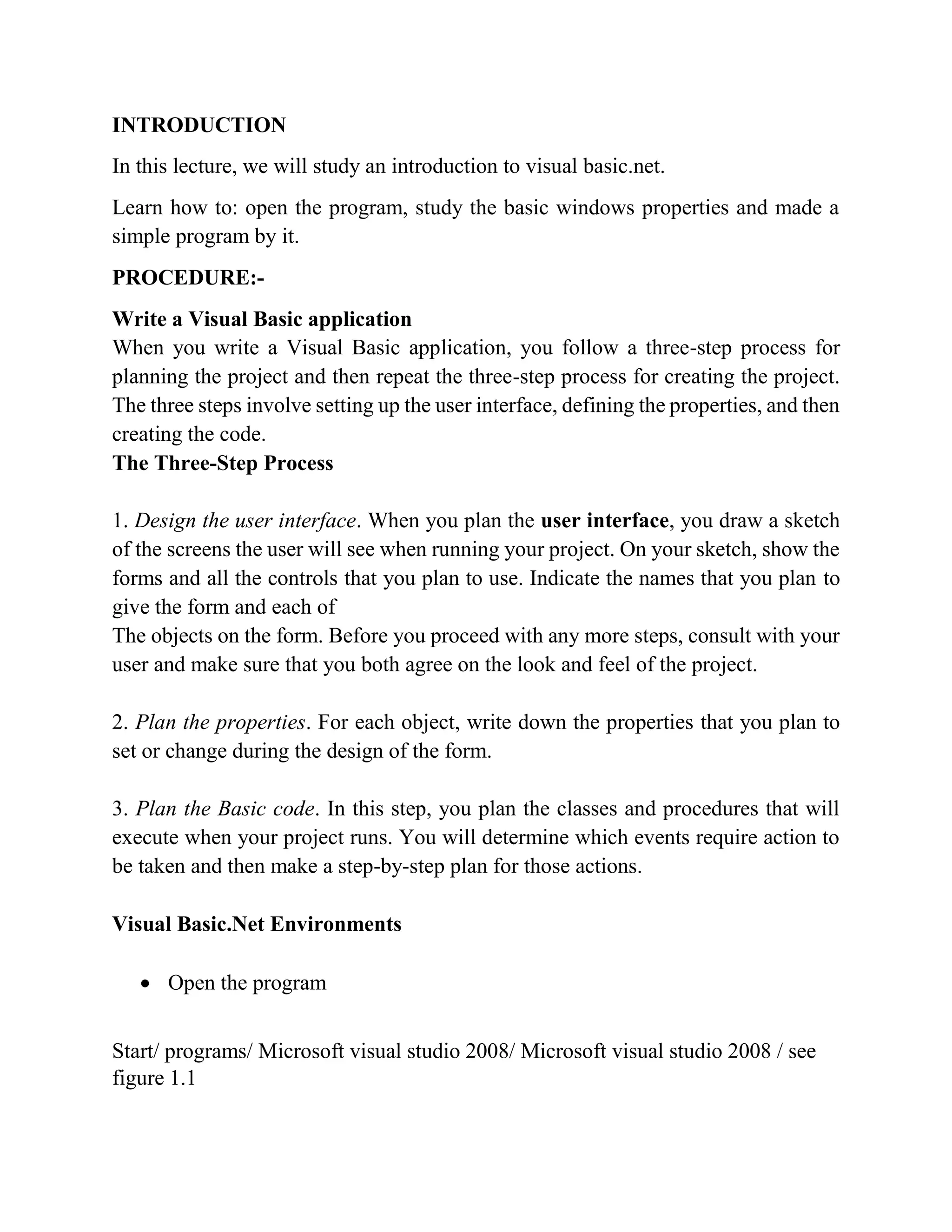 INTRODUCTION

In this lecture, we will study an introduction to visual basic.net.

Learn how to: open the program, study the basic windows properties and made a simple program by it.

PROCEDURE:-

Write a Visual Basic application
When you write a Visual Basic application, you follow a three-step process for planning the project and then repeat the three-step process for creating the project. The three steps involve setting up the user interface, defining the properties, and then creating the code.
The Three-Step Process

1. Design the user interface. When you plan the user interface, you draw a sketch of the screens the user will see when running your project. On your sketch, show the forms and all the controls that you plan to use. Indicate the names that you plan to give the form and each of
The objects on the form. Before you proceed with any more steps, consult with your user and make sure that you both agree on the look and feel of the project.

2. Plan the properties. For each object, write down the properties that you plan to set or change during the design of the form.

3. Plan the Basic code. In this step, you plan the classes and procedures that will execute when your project runs. You will determine which events require action to be taken and then make a step-by-step plan for those actions.

Visual Basic.Net Environments

• Open the program

Start/ programs/ Microsoft visual studio 2008/ Microsoft visual studio 2008 / see figure 1.1